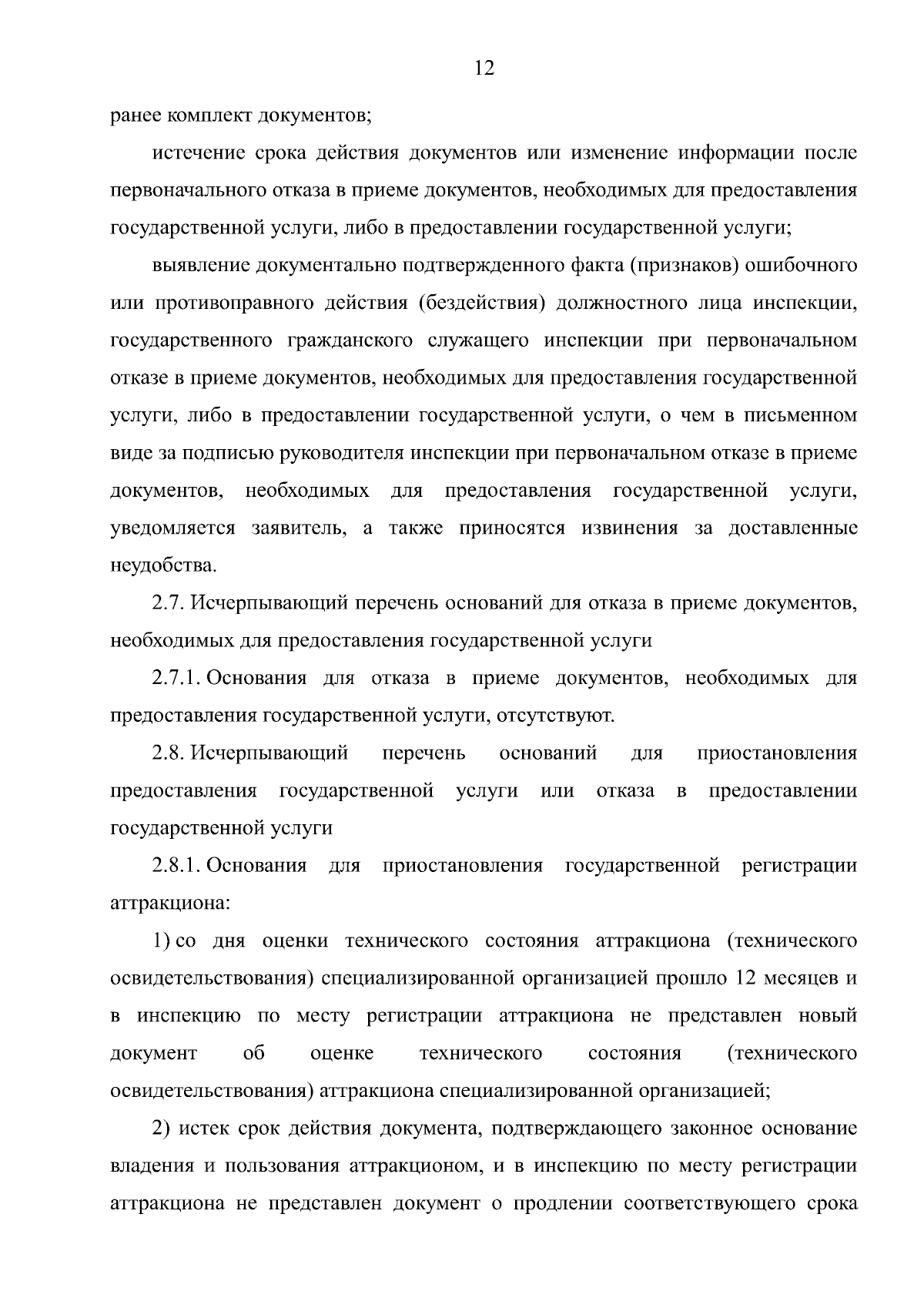 12

ранее комплект документов;

истечение срока действия документов или изменение информации после первоначального отказа в приеме документов, необходимых для предоставления государственной услуги, либо в предоставлении государственной услуги;

выявление документально подтвержденного факта (признаков) ошибочного или противоправного действия (бездействия) должностного лица инспекции, государственного гражданского служащего инспекции при первоначальном отказе в приеме документов, необходимых для предоставления государственной услуги, либо в предоставлении государственной услуги, о чем в письменном виде за подписью руководителя инспекции при первоначальном отказе в приеме документов, необходимых для предоставления государственной услуги, уведомляется заявитель, а также приносятся извинения за доставленные неудобства.

2.7. Исчерпывающий перечень оснований для отказа в приеме документов, необходимых для предоставления государственной услуги

2.7.1. Основания для отказа в приеме документов, необходимых для предоставления государственной услуги, отсутствуют.

2.8. Исчерпывающий перечень оснований для приостановления предоставления государственной услуги или отказа в предоставлении государственной услуги

2.8.1. Основания для приостановления государственной регистрации аттракциона:

1) со дня оценки технического состояния аттракциона (технического освидетельствования) специализированной организацией прошло 12 месяцев и в инспекцию по месту регистрации аттракциона не представлен новый документ об оценке технического состояния (технического освидетельствования) аттракциона специализированной организацией;

2) истек срок действия документа, подтверждающего законное основание владения и пользования аттракционом, и в инспекцию по месту регистрации аттракциона не представлен документ о продлении соответствующего срока